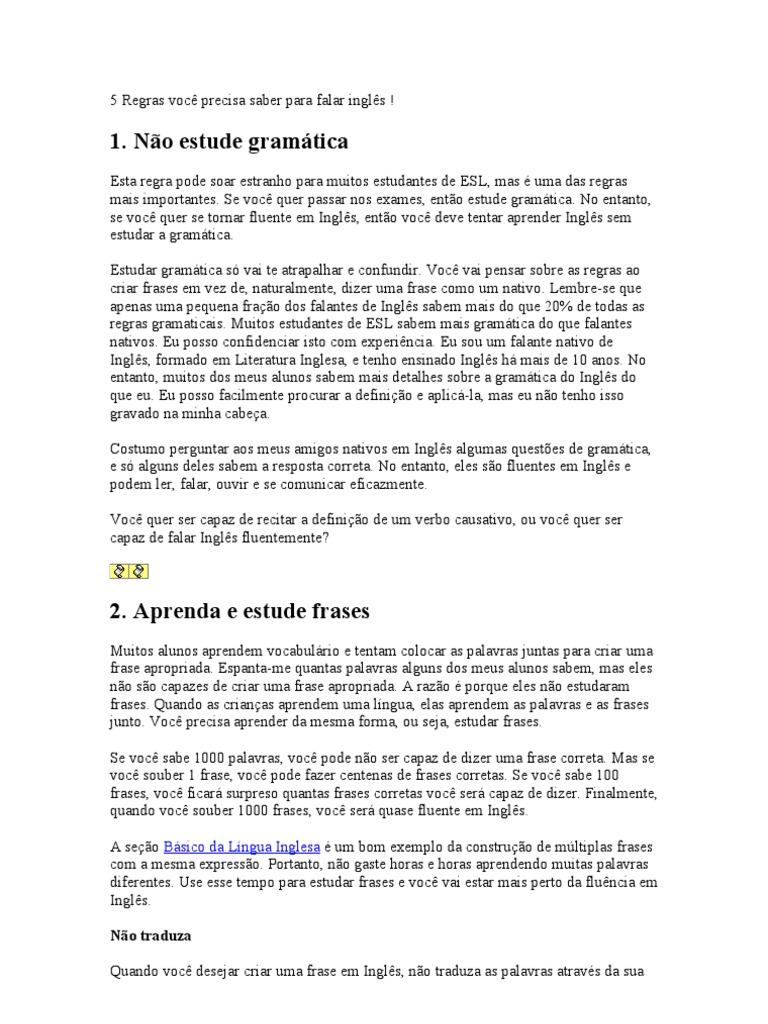 5 Regras você precisa saber para falar inglês !

1. Não estude gramática

Esta regra pode soar estranho para muitos estudantes de ESL, mas é uma das regras mais importantes. Se você quer passar nos exames, então estude gramática. No entanto, se você quer se tornar fluente em Inglês, então você deve tentar aprender Inglês sem estudar a gramática.

Estudar gramática só vai te atrapalhar e confundir. Você vai pensar sobre as regras ao criar frases em vez de, naturalmente, dizer uma frase como um nativo. Lembre-se que apenas uma pequena fração dos falantes de Inglês sabem mais do que 20% de todas as regras gramaticais. Muitos estudantes de ESL sabem mais gramática do que falantes nativos. Eu posso confidenciar isto com experiência. Eu sou um falante nativo de Inglês, formado em Literatura Inglesa, e tenho ensinado Inglês há mais de 10 anos. No entanto, muitos dos meus alunos sabem mais detalhes sobre a gramática do Inglês do que eu. Eu posso facilmente procurar a definição e aplicá-la, mas eu não tenho isso gravado na minha cabeça.

Costumo perguntar aos meus amigos nativos em Inglês algumas questões de gramática, e só alguns deles sabem a resposta correta. No entanto, eles são fluentes em Inglês e podem ler, falar, ouvir e se comunicar eficazmente.

Você quer ser capaz de recitar a definição de um verbo causativo, ou você quer ser capaz de falar Inglês fluentemente?

2. Aprenda e estude frases

Muitos alunos aprendem vocabulário e tentam colocar as palavras juntas para criar uma frase apropriada. Espanta-me quantas palavras alguns dos meus alunos sabem, mas eles não são capazes de criar uma frase apropriada. A razão é porque eles não estudaram frases. Quando as crianças aprendem uma língua, elas aprendem as palavras e as frases junto. Você precisa aprender da mesma forma, ou seja, estudar frases.

Se você sabe 1000 palavras, você pode não ser capaz de dizer uma frase correta. Mas se você souber 1 frase, você pode fazer centenas de frases corretas. Se você sabe 100 frases, você ficará surpreso quantas frases corretas você será capaz de dizer. Finalmente, quando você souber 1000 frases, você será quase fluente em Inglês.

A seção Básico da Língua Inglesa é um bom exemplo da construção de múltiplas frases com a mesma expressão. Portanto, não gaste horas e horas aprendendo muitas palavras diferentes. Use esse tempo para estudar frases e você vai estar mais perto da fluência em Inglês.

Não traduza

Quando você desejar criar uma frase em Inglês, não traduza as palavras através da sua